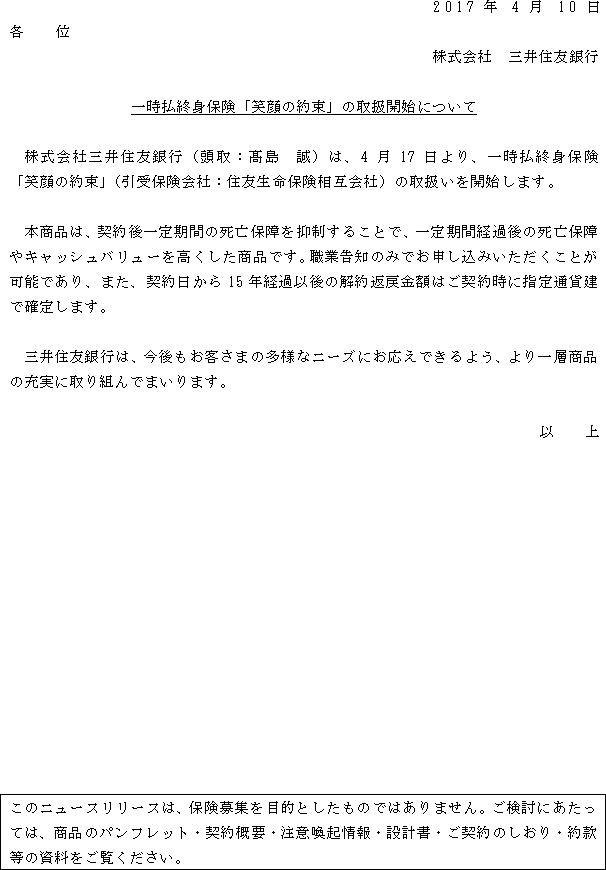 2017 年 4 月 10 日

各　位

株式会社　三井住友銀行

一時払終身保険「笑顔の約束」の取扱開始について

株式会社三井住友銀行（頭取：髙島　誠）は、4 月 17 日より、一時払終身保険「笑顔の約束」（引受保険会社：住友生命保険相互会社）の取扱いを開始します。

本商品は、契約後一定期間の死亡保障を抑制することで、一定期間経過後の死亡保障やキャッシュバリューを高くした商品です。職業告知のみでお申し込みいただくことが可能であり、また、契約日から 15 年経過以後の解約返戻金額はご契約時に指定通貨建で確定します。

三井住友銀行は、今後もお客さまの多様なニーズにお応えできるよう、より一層商品の充実に取り組んでまいります。

以　上

このニュースリリースは、保険募集を目的としたものではありません。ご検討にあたっては、商品のパンフレット・契約概要・注意喚起情報・設計書・ご契約のしおり・約款等の資料をご覧ください。